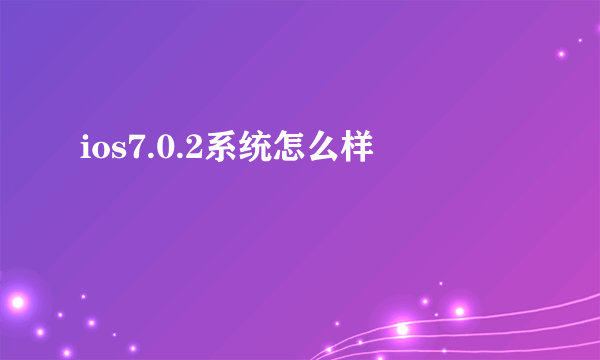 ios7.0.2系统怎么样